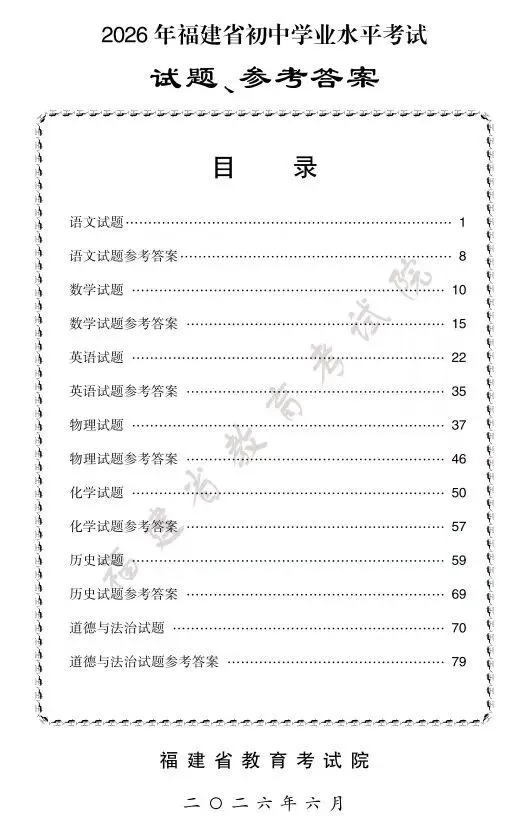 2026年福建省初中学业水平考试

试题、参考答案

目 录

语文试题 1

语文试题参考答案 8

数学试题 10

数学试题参考答案 15

英语试题 22

英语试题参考答案 35

物理试题 37

物理试题参考答案 46

化学试题 50

化学试题参考答案 57

历史试题 59

历史试题参考答案 69

道德与法治试题 70

道德与法治试题参考答案 79

福建省教育考试院

二〇二六年六月

福建省教育考试院